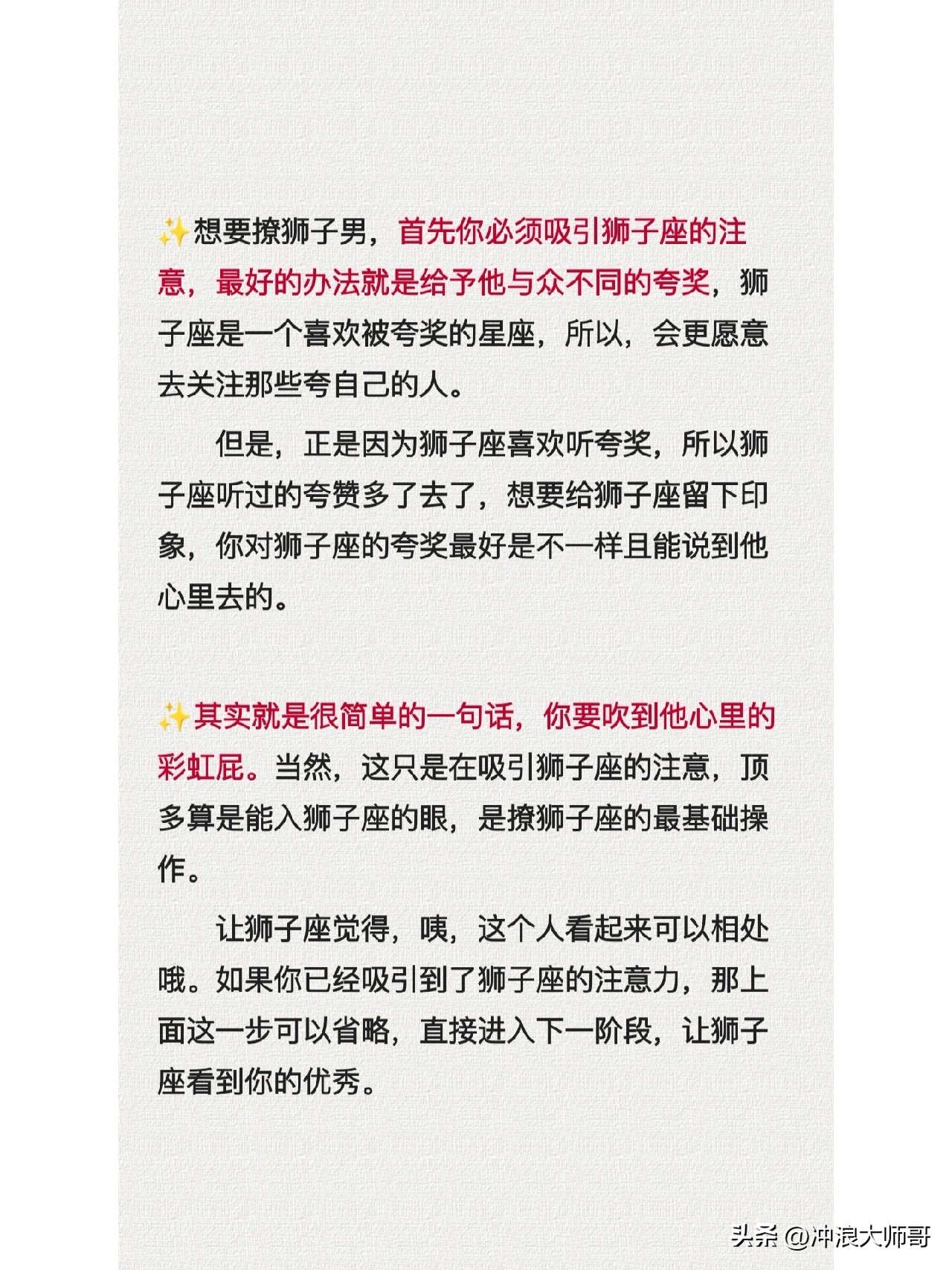 ✨想要撩狮子男，首先你必须吸引狮子座的注意，最好的办法就是给予他与众不同的夸奖，狮子座是一个喜欢被夸奖的星座，所以，会更愿意去关注那些夸自己的人。

但是，正是因为狮子座喜欢听夸奖，所以狮子座听过的夸赞多了去了，想要给狮子座留下印象，你对狮子座的夸奖最好是不一样且能说到他心里去的。

✨其实就是很简单的一句话，你要吹到他心里的彩虹屁。当然，这只是在吸引狮子座的注意，顶多算是能入狮子座的眼，是撩狮子座的最基础操作。

让狮子座觉得，咦，这个人看起来可以相处哦。如果你已经吸引到了狮子座的注意力，那上面这一步可以省略，直接进入下一阶段，让狮子座看到你的优秀。

头条 @冲浪大师哥